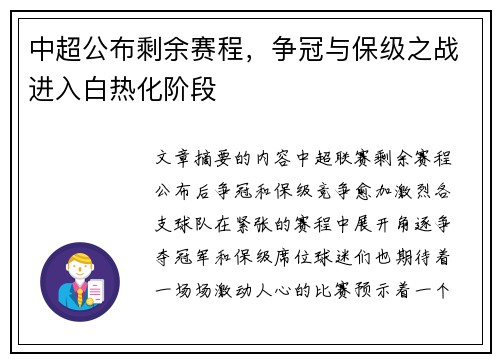 中超公布剩余赛程，争冠与保级之战进入白热化阶段

文章摘要的内容中超联赛剩余赛程公布后争冠和保级竞争愈加激烈各支球队在紧张的赛程中展开角逐争夺冠军和保级席位球迷们也期待着一场场激动人心的比赛预示着一个